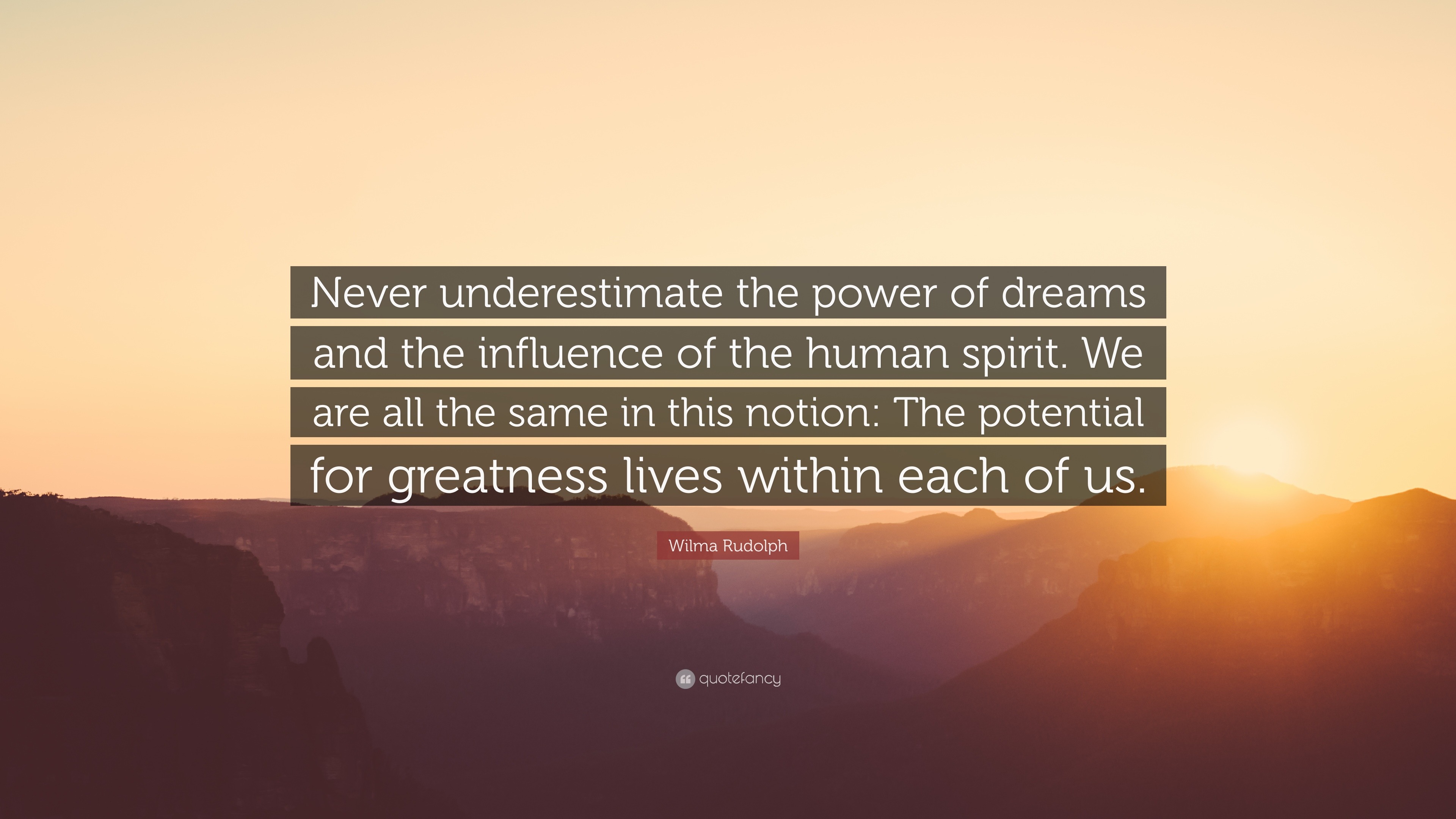 Never underestimate the power of dreams and the influence of the human spirit. We are all the same in this notion: The potential for greatness lives within each of us.

Wilma Rudolph

quotefancy